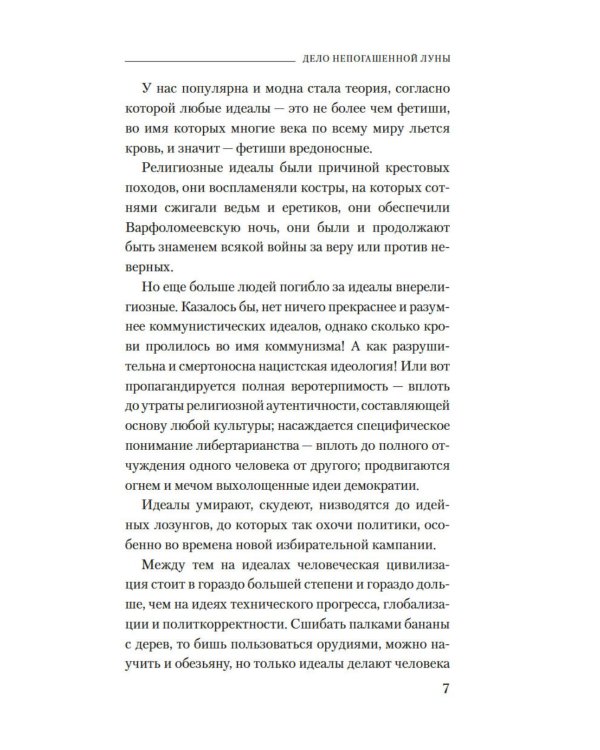 ДЕЛО НЕПОГАШЕННОЙ ЛУНЫ

У нас популярна и модна стала теория, согласно которой любые идеалы — это не более чем фетиши, во имя которых многие века по всему миру льется кровь, и значит — фетиши вредоносные.

Религиозные идеалы были причиной крестовых походов, они воспламеняли костры, на которых сотнями сжигали ведьм и еретиков, они обеспечили Варфоломеевскую ночь, они были и продолжают быть знаменем всякой войны за веру или против неверных.

Но еще больше людей погибло за идеалы внерелигиозные. Казалось бы, нет ничего прекраснее и разумнее коммунистических идеалов, однако сколько крови пролилось во имя коммунизма! А как разрушительна и смертоносна нацистская идеология! Или вот пропагандируется полная веротерпимость — вплоть до утраты религиозной аутентичности, составляющей основу любой культуры; насаждается специфическое понимание либертарианства — вплоть до полного отчуждения одного человека от другого; продвигаются огнем и мечом выхолощенные идеи демократии.

Идеалы умирают, скудеют, низводятся до идейных лозунгов, до которых так охочи политики, особенно во времена новой избирательной кампании.

Между тем на идеалах человеческая цивилизация стоит в гораздо большей степени и гораздо дольше, чем на идеях технического прогресса, глобализации и политкорректности. Сшибать палками бананы с дерев, то бишь пользоваться орудиями, можно научить и обезьяну, но только идеалы делают человека

7